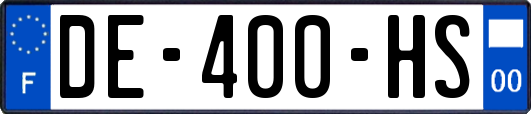 F

DE-400-HS

00